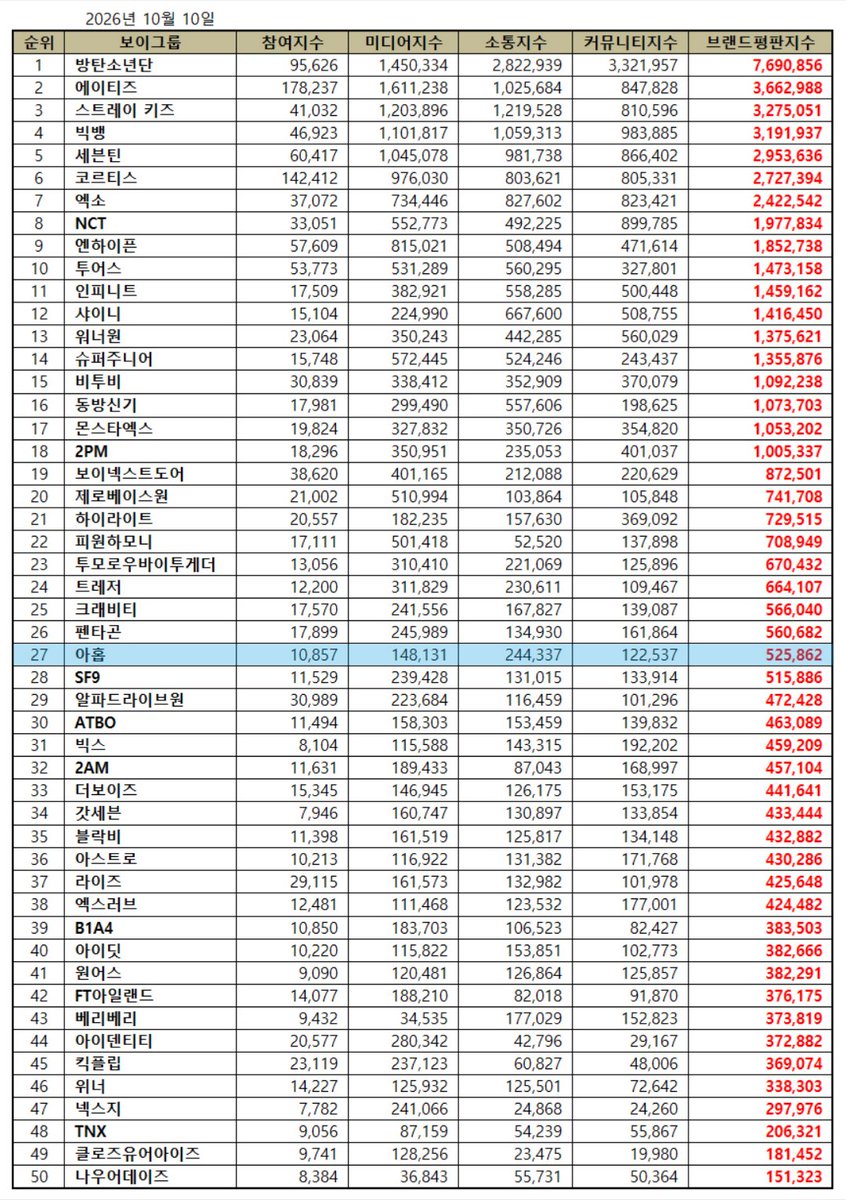 2026년 10월 10일

| 순위 | 보이그룹 | 참여지수 | 미디어지수 | 소통지수 | 커뮤니티지수 | 브랜드평판지수 |
|---|---|---|---|---|---|---|
| 1 | 방탄소년단 | 95,626 | 1,450,334 | 2,822,939 | 3,321,957 | 7,690,856 |
| 2 | 에이티즈 | 178,237 | 1,611,238 | 1,025,684 | 847,828 | 3,662,988 |
| 3 | 스트레이 키즈 | 41,032 | 1,203,896 | 1,219,528 | 810,596 | 3,275,051 |
| 4 | 빅뱅 | 46,923 | 1,101,817 | 1,059,313 | 983,885 | 3,191,937 |
| 5 | 세븐틴 | 60,417 | 1,045,078 | 981,738 | 866,402 | 2,953,636 |
| 6 | 코르티스 | 142,412 | 976,030 | 803,621 | 805,331 | 2,727,394 |
| 7 | 엑소 | 37,072 | 734,446 | 827,602 | 823,421 | 2,422,542 |
| 8 | NCT | 33,051 | 552,773 | 492,225 | 899,785 | 1,977,834 |
| 9 | 엔하이픈 | 57,609 | 815,021 | 508,494 | 471,614 | 1,852,738 |
| 10 | 투어스 | 53,773 | 531,289 | 560,295 | 327,801 | 1,473,158 |
| 11 | 인피니트 | 17,509 | 382,921 | 558,285 | 500,448 | 1,459,162 |
| 12 | 샤이니 | 15,104 | 224,990 | 667,600 | 508,755 | 1,416,450 |
| 13 | 워너원 | 23,064 | 350,243 | 442,285 | 560,029 | 1,375,621 |
| 14 | 슈퍼주니어 | 15,748 | 572,445 | 524,246 | 243,437 | 1,355,876 |
| 15 | 비투비 | 30,839 | 338,412 | 352,909 | 370,079 | 1,092,238 |
| 16 | 동방신기 | 17,981 | 299,490 | 557,606 | 198,625 | 1,073,703 |
| 17 | 몬스타엑스 | 19,824 | 327,832 | 350,726 | 354,820 | 1,053,202 |
| 18 | 2PM | 18,296 | 350,951 | 235,053 | 401,037 | 1,005,337 |
| 19 | 보이넥스트도어 | 38,620 | 401,165 | 212,088 | 220,629 | 872,501 |
| 20 | 제로베이스원 | 21,002 | 510,994 | 103,864 | 105,848 | 741,708 |
| 21 | 하이라이트 | 20,557 | 182,235 | 157,630 | 369,092 | 729,515 |
| 22 | 피원하모니 | 17,111 | 501,418 | 52,520 | 137,898 | 708,949 |
| 23 | 투모로우바이투게더 | 13,056 | 310,410 | 221,069 | 125,896 | 670,432 |
| 24 | 트레저 | 12,200 | 311,829 | 230,611 | 109,467 | 664,107 |
| 25 | 크래비티 | 17,570 | 241,556 | 167,827 | 139,087 | 566,040 |
| 26 | 펜타곤 | 17,899 | 245,989 | 134,930 | 161,864 | 560,682 |
| 27 | 아홉 | 10,857 | 148,131 | 244,337 | 122,537 | 525,862 |
| 28 | SF9 | 11,529 | 239,428 | 131,015 | 133,914 | 515,886 |
| 29 | 알파드라이브원 | 30,989 | 223,684 | 116,459 | 101,296 | 472,428 |
| 30 | ATBO | 11,494 | 158,303 | 153,459 | 139,832 | 463,089 |
| 31 | 빅스 | 8,104 | 115,588 | 143,315 | 192,202 | 459,209 |
| 32 | 2AM | 11,631 | 189,433 | 87,043 | 168,997 | 457,104 |
| 33 | 더보이즈 | 15,345 | 146,945 | 126,175 | 153,175 | 441,641 |
| 34 | 갓세븐 | 7,946 | 160,747 | 130,897 | 133,854 | 433,444 |
| 35 | 블락비 | 11,398 | 161,519 | 125,817 | 134,148 | 432,882 |
| 36 | 아스트로 | 10,213 | 116,922 | 131,382 | 171,768 | 430,286 |
| 37 | 라이즈 | 29,115 | 161,573 | 132,982 | 101,978 | 425,648 |
| 38 | 엑스러브 | 12,481 | 111,468 | 123,532 | 177,001 | 424,482 |
| 39 | B1A4 | 10,850 | 183,703 | 106,523 | 82,427 | 383,503 |
| 40 | 아이딧 | 10,220 | 115,822 | 153,851 | 102,773 | 382,666 |
| 41 | 원어스 | 9,090 | 120,481 | 126,864 | 125,857 | 382,291 |
| 42 | FT아일랜드 | 14,077 | 188,210 | 82,018 | 91,870 | 376,175 |
| 43 | 베리베리 | 9,432 | 34,535 | 177,029 | 152,823 | 373,819 |
| 44 | 아이덴티티 | 20,577 | 280,342 | 42,796 | 29,167 | 372,882 |
| 45 | 킥플립 | 23,119 | 237,123 | 60,827 | 48,006 | 369,074 |
| 46 | 위너 | 14,227 | 125,932 | 125,501 | 72,642 | 338,303 |
| 47 | 넥스지 | 7,782 | 241,066 | 24,868 | 24,260 | 297,976 |
| 48 | TNX | 9,056 | 87,159 | 54,239 | 55,867 | 206,321 |
| 49 | 클로즈유어아이즈 | 9,741 | 128,256 | 23,475 | 19,980 | 181,452 |
| 50 | 나우어데이즈 | 8,384 | 36,843 | 55,731 | 50,364 | 151,323 |